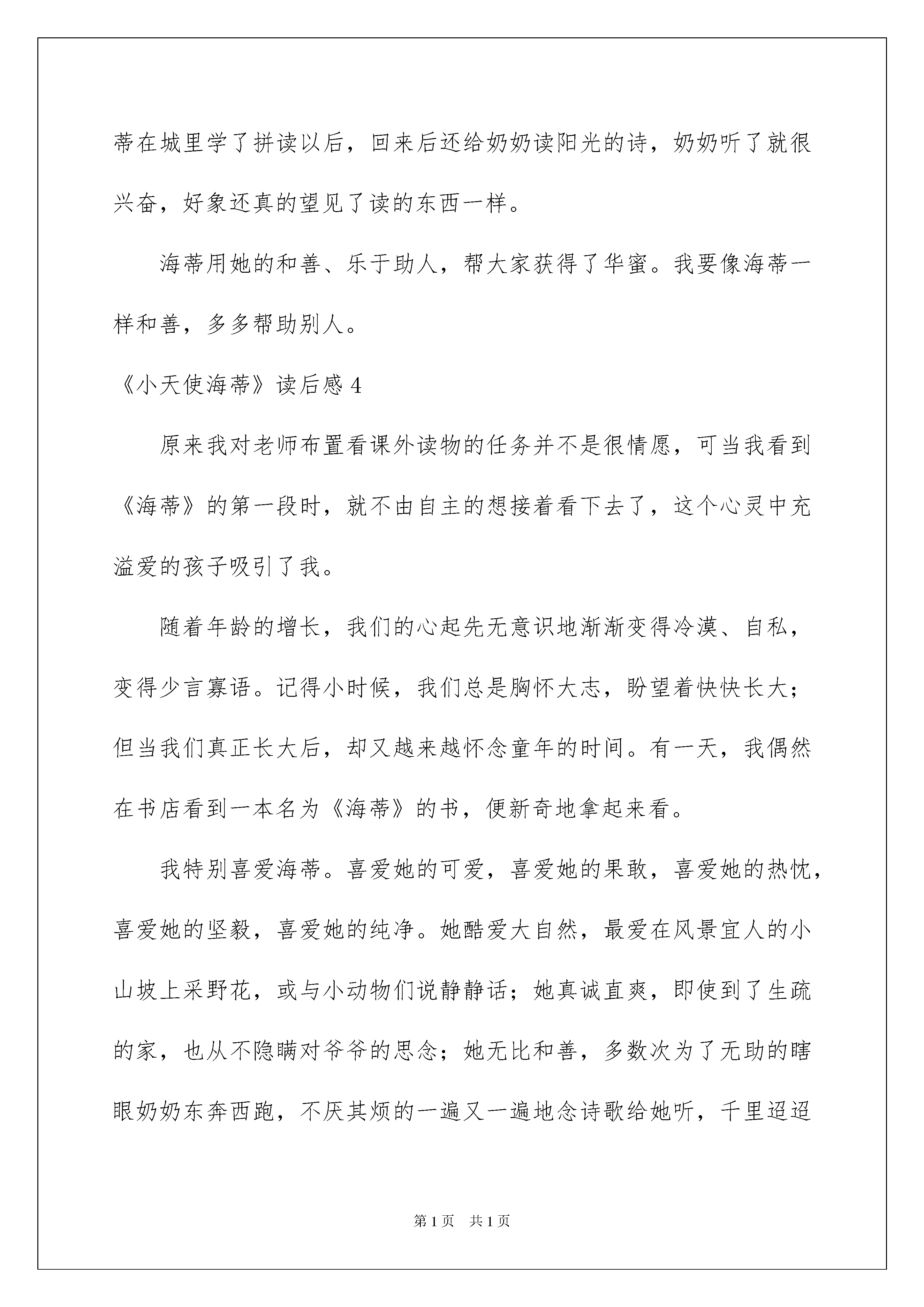 蒂在城里学了拼读以后，回来后还给奶奶读阳光的诗，奶奶听了就很兴奋，好象还真的望见了读的东西一样。

海蒂用她的和善、乐于助人，帮大家获得了华蜜。我要像海蒂一样和善，多多帮助别人。

《小天使海蒂》读后感 4

原来我对老师布置看课外读物的任务并不是很情愿，可当我看到《海蒂》的第一段时，就不由自主的想接着看下去了，这个心灵中充溢爱的孩子吸引了我。

随着年龄的增长，我们的心起先无意识地渐渐变得冷漠、自私，变得少言寡语。记得小时候，我们总是胸怀大志，盼望着快快长大；但当我们真正长大后，却又越来越怀念童年的时间。有一天，我偶然在书店看到一本名为《海蒂》的书，便新奇地拿起来看。

我特别喜爱海蒂。喜爱她的可爱，喜爱她的果敢，喜爱她的热忱，喜爱她的坚毅，喜爱她的纯净。她酷爱大自然，最爱在风景宜人的小山坡上采野花，或与小动物们说静静话；她真诚直爽，即使到了生疏的家，也从不隐瞒对爷爷的思念；她无比和善，多数次为了无助的瞎眼奶奶东奔西跑，不厌其烦的一遍又一遍地念诗歌给她听，千里迢迢

第 1 页　共 1 页